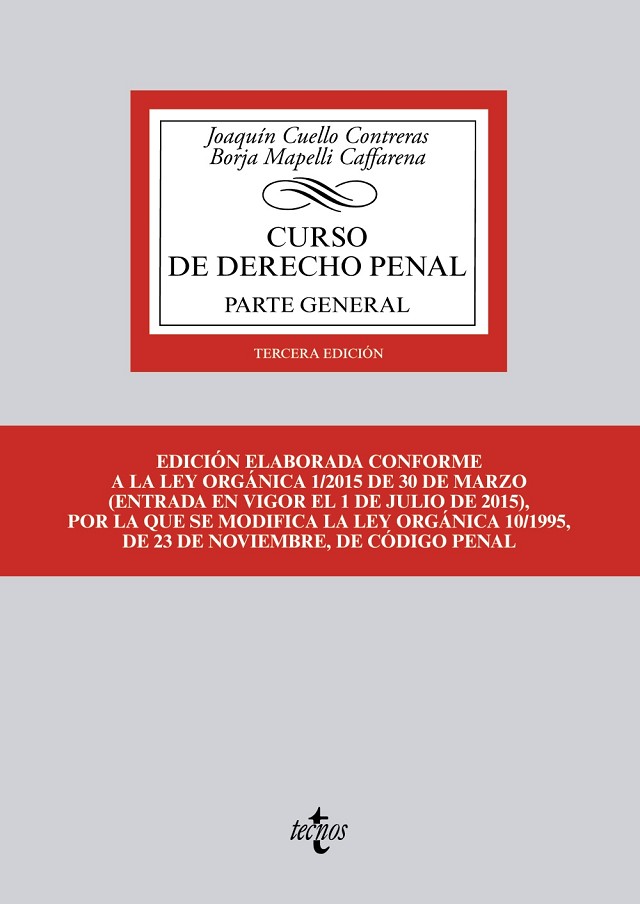 Joaquín Cuello Contreras
Borja Mapelli Caffarena

CURSO
DE DERECHO PENAL

PARTE GENERAL

TERCERA EDICIÓN

EDICIÓN ELABORADA CONFORME A LA LEY ORGÁNICA 1/2015 DE 30 DE MARZO (ENTRADA EN VIGOR EL 1 DE JULIO DE 2015), POR LA QUE SE MODIFICA LA LEY ORGÁNICA 10/1995, DE 23 DE NOVIEMBRE, DE CÓDIGO PENAL

tecnos